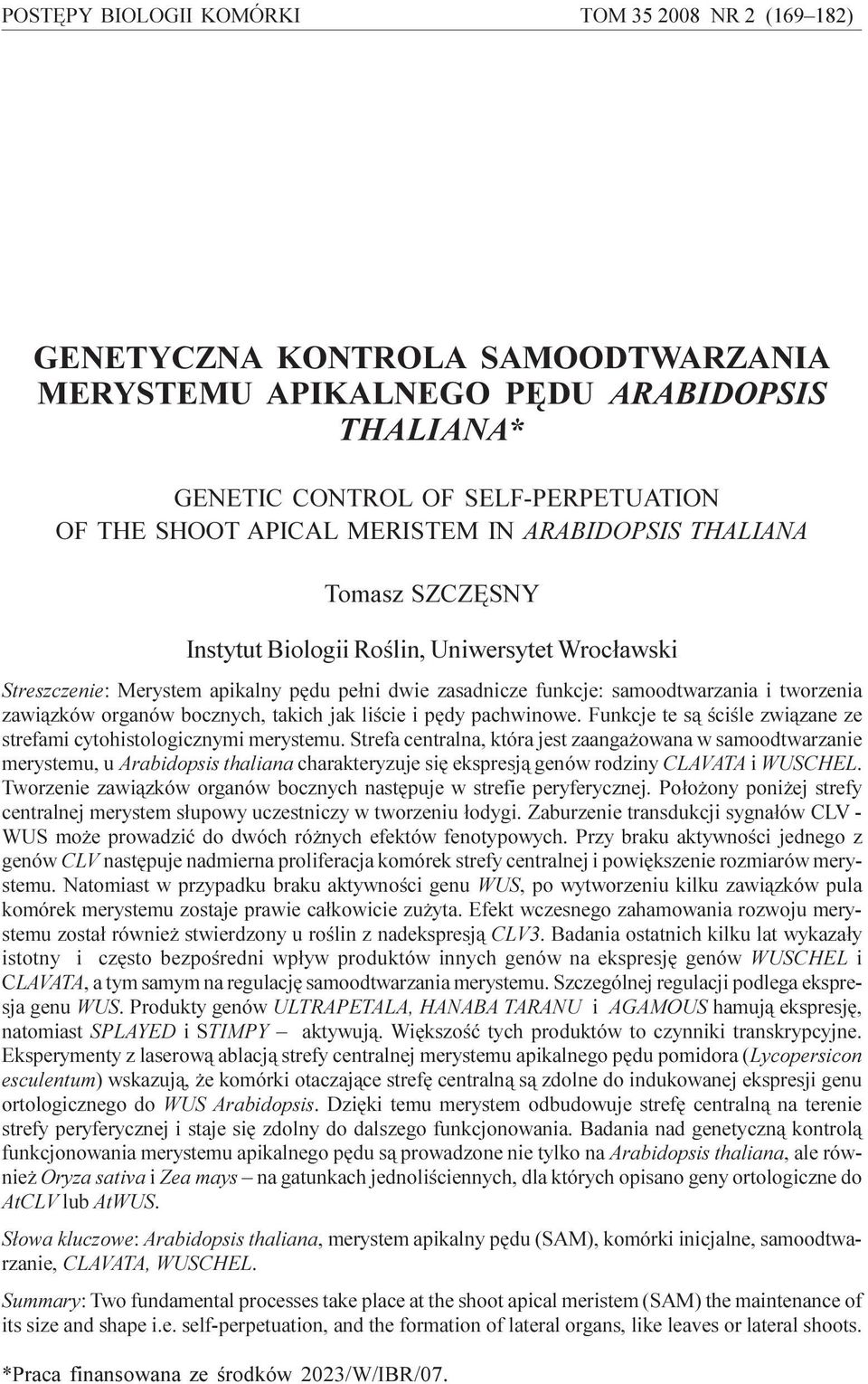 POSTĘPY BIOLOGII KOMÓRKI TOM 35 2008 NR 2 (169–182)

GENETYCZNA KONTROLA SAMOODTWARZANIA MERYSTEMU APIKALNEGO PĘDU ARABIDOPSIS THALIANA*

GENETIC CONTROL OF SELF-PERPETUATION OF THE SHOOT APICAL MERISTEM IN ARABIDOPSIS THALIANA

Tomasz SZCZĘSNY

Instytut Biologii Roślin, Uniwersytet Wrocławski

Streszczenie: Merystem apikalny pędu pełni dwie zasadnicze funkcje: samoodtwarzania i tworzenia zawiązków organów bocznych, takich jak liście i pędy pachwinowe. Funkcje te są ściśle związane ze strefami cytohistologicznymi merystemu. Strefa centralna, która jest zaangażowana w samoodtwarzanie merystemu, u Arabidopsis thaliana charakteryzuje się ekspresją genów rodziny CLAVATA i WUSCHEL. Tworzenie zawiązków organów bocznych następuje w strefie peryferycznej. Położony poniżej strefy centralnej merystem słupowy uczestniczy w tworzeniu łodygi. Zaburzenie transdukcji sygnałów CLV - WUS może prowadzić do dwóch różnych efektów fenotypowych. Przy braku aktywności jednego z genów CLV następuje nadmierna proliferacja komórek strefy centralnej i powiększenie rozmiarów merystemu. Natomiast w przypadku braku aktywności genu WUS, po wytworzeniu kilku zawiązków pula komórek merystemu zostaje prawie całkowicie zużyta. Efekt wczesnego zahamowania rozwoju merystemu został również stwierdzony u roślin z nadekspresją CLV3. Badania ostatnich kilku lat wykazały istotny i często bezpośredni wpływ produktów innych genów na ekspresję genów WUSCHEL i CLAVATA, a tym samym na regulację samoodtwarzania merystemu. Szczególnej regulacji podlega ekspresja genu WUS. Produkty genów ULTRAPETALA, HANABA TARANU i AGAMOUS hamują ekspresję, natomiast SPLAYED i STIMPY – aktywują. Większość tych produktów to czynniki transkrypcyjne. Eksperymenty z laserową ablacją strefy centralnej merystemu apikalnego pędu pomidora (Lycopersicon esculentum) wskazują, że komórki otaczające strefę centralną są zdolne do indukowanej ekspresji genu ortologicznego do WUS Arabidopsis. Dzięki temu merystem odbudowuje strefę centralną na terenie strefy peryferycznej i staje się zdolny do dalszego funkcjonowania. Badania nad genetyczną kontrolą funkcjonowania merystemu apikalnego pędu są prowadzone nie tylko na Arabidopsis thaliana, ale również Oryza sativa i Zea mays – na gatunkach jednoliściennych, dla których opisano geny ortologiczne do AtCLV lub AtWUS.

Słowa kluczowe: Arabidopsis thaliana, merystem apikalny pędu (SAM), komórki inicjalne, samoodtwarzanie, CLAVATA, WUSCHEL.

Summary: Two fundamental processes take place at the shoot apical meristem (SAM) the maintenance of its size and shape i.e. self-perpetuation, and the formation of lateral organs, like leaves or lateral shoots.

*Praca finansowana ze środków 2023/W/IBR/07.